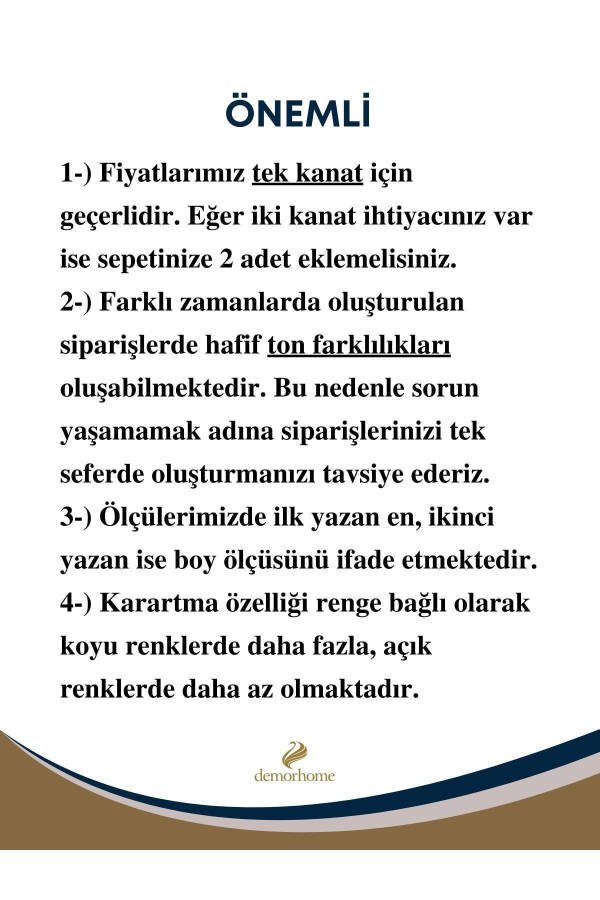 ÖNEMLİ

1-) Fiyatlarımız tek kanat için geçerlidir. Eğer iki kanat ihtiyacınız var ise sepetinize 2 adet eklemelisiniz.
2-) Farklı zamanlarda oluşturulan siparişlerde hafif ton farklılıkları oluşabilmektedir. Bu nedenle sorun yaşamamak adına siparişlerinizi tek seferde oluşturmanızı tavsiye ederiz.
3-) Ölçülerimizde ilk yazan en, ikinci yazan ise boy ölçüsünü ifade etmektedir.
4-) Karartma özelliği renge bağlı olarak koyu renklerde daha fazla, açık renklerde daha az olmaktadır.

demorhome